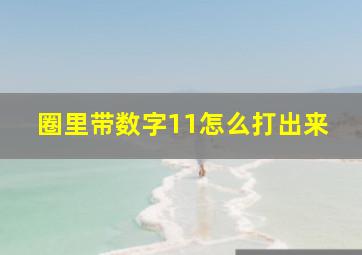 圈里带数字11怎么打出来